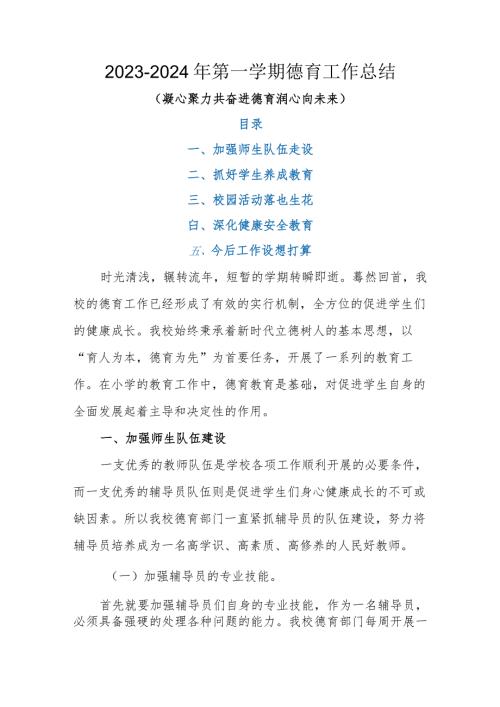 2023-2024年第一学期德育工作总结

（凝心聚力共奋进德育润心向未来）

目录

一、加强师生队伍走设

二、抓好学生养成教育

三、校园活动落也生花

白、深化健康安全教育

五、今后工作设想打算

时光清浅，辗转流年，短暂的学期转瞬即逝。蓦然回首，我校的德育工作已经形成了有效的实行机制，全方位的促进学生们的健康成长。我校始终秉承着新时代立德树人的基本思想，以“育人为本，德育为先”为首要任务，开展了一系列的教育工作。在小学的教育工作中，德育教育是基础，对促进学生自身的全面发展起着主导和决定性的作用。

一、加强师生队伍建设

一支优秀的教师队伍是学校各项工作顺利开展的必要条件，而一支优秀的辅导员队伍则是促进学生们身心健康成长的不可或缺因素。所以我校德育部门一直紧抓辅导员的队伍建设，努力将辅导员培养成为一名高学识、高素质、高修养的人民好教师。

（一）加强辅导员的专业技能。

首先就要加强辅导员们自身的专业技能，作为一名辅导员，必须具备强硬的处理各种问题的能力。我校德育部门每周开展一